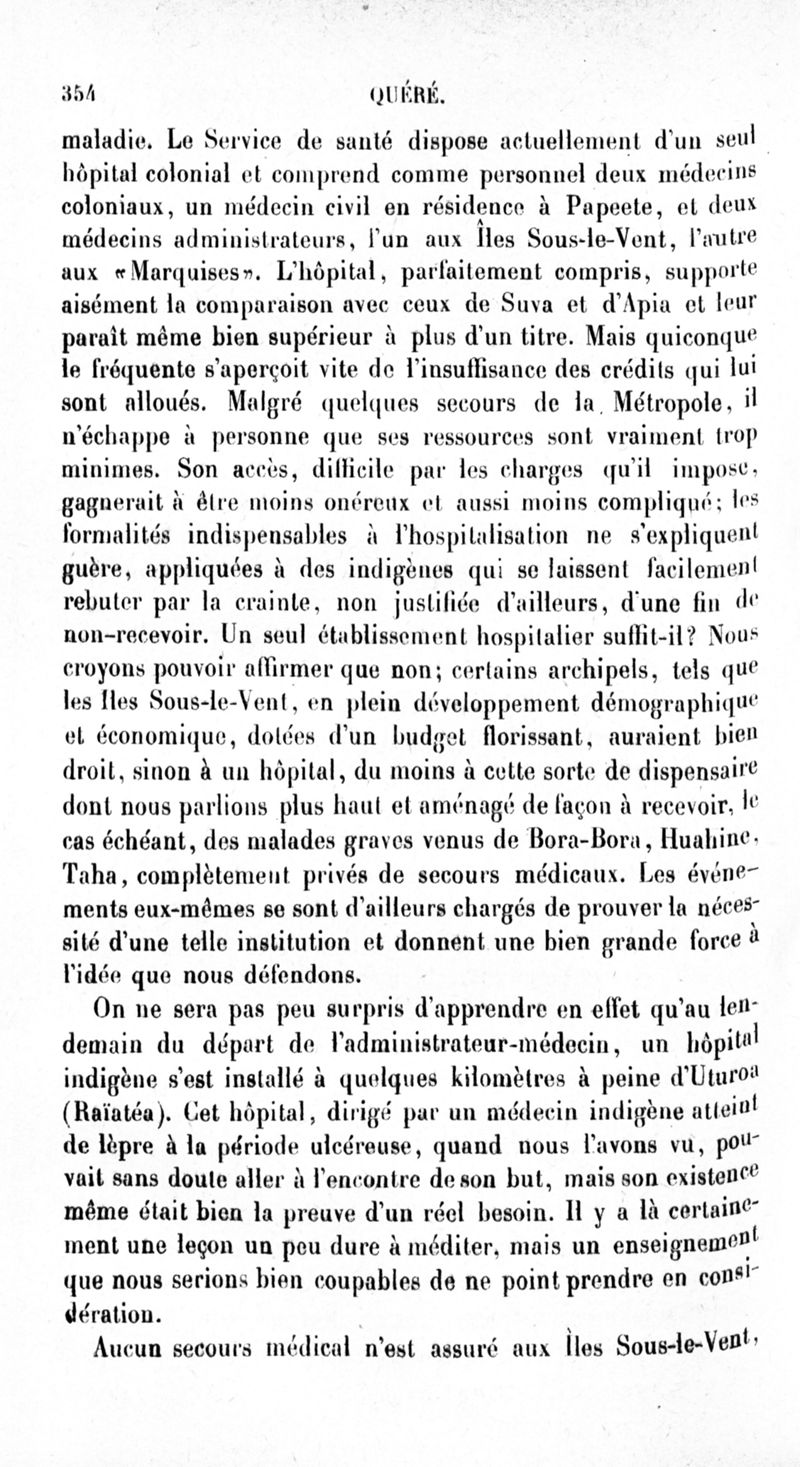 354 QUÉRÉ.

maladie. Le Service de santé dispose actuellement d'un seul hôpital colonial et comprend comme personnel deux médecins coloniaux, un médecin civil en résidence à Papeete, et deux médecins administrateurs, l'un aux Îles Sous-le-Vent, l'autre aux «Marquises». L'hôpital, parfaitement compris, supporte aisément la comparaison avec ceux de Suva et d'Apia et leur paraît même bien supérieur à plus d'un titre. Mais quiconque le fréquente s'aperçoit vite de l'insuffisance des crédits qui lui sont alloués. Malgré quelques secours de la Métropole, il n'échappe à personne que ses ressources sont vraiment trop minimes. Son accès, difficile par les charges qu'il impose, gagnerait à être moins onéreux et aussi moins compliqué; les formalités indispensables à l'hospitalisation ne s'expliquent guère, appliquées à des indigènes qui se laissent facilement rebuter par la crainte, non justifiée d'ailleurs, d'une fin de non-recevoir. Un seul établissement hospitalier suffit-il? Nous croyons pouvoir affirmer que non; certains archipels, tels que les Îles Sous-le-Vent, en plein développement démographique et économique, dotées d'un budget florissant, auraient bien droit, sinon à un hôpital, du moins à cette sorte de dispensaire dont nous parlions plus haut et aménagé de façon à recevoir, le cas échéant, des malades graves venus de Bora-Bora, Huahine, Taha, complètement privés de secours médicaux. Les événements eux-mêmes se sont d'ailleurs chargés de prouver la nécessité d'une telle institution et donnent une bien grande force à l'idée que nous défendons.

On ne sera pas peu surpris d'apprendre en effet qu'au lendemain du départ de l'administrateur-médecin, un hôpital indigène s'est installé à quelques kilomètres à peine d'Uturoa (Raïatéa). Cet hôpital, dirigé par un médecin indigène atteint de lèpre à la période ulcéreuse, quand nous l'avons vu, pouvait sans doute aller à l'encontre de son but, mais son existence même était bien la preuve d'un réel besoin. Il y a là certainement une leçon un peu dure à méditer, mais un enseignement que nous serions bien coupables de ne point prendre en considération.

Aucun secours médical n'est assuré aux Îles Sous-le-Vent,